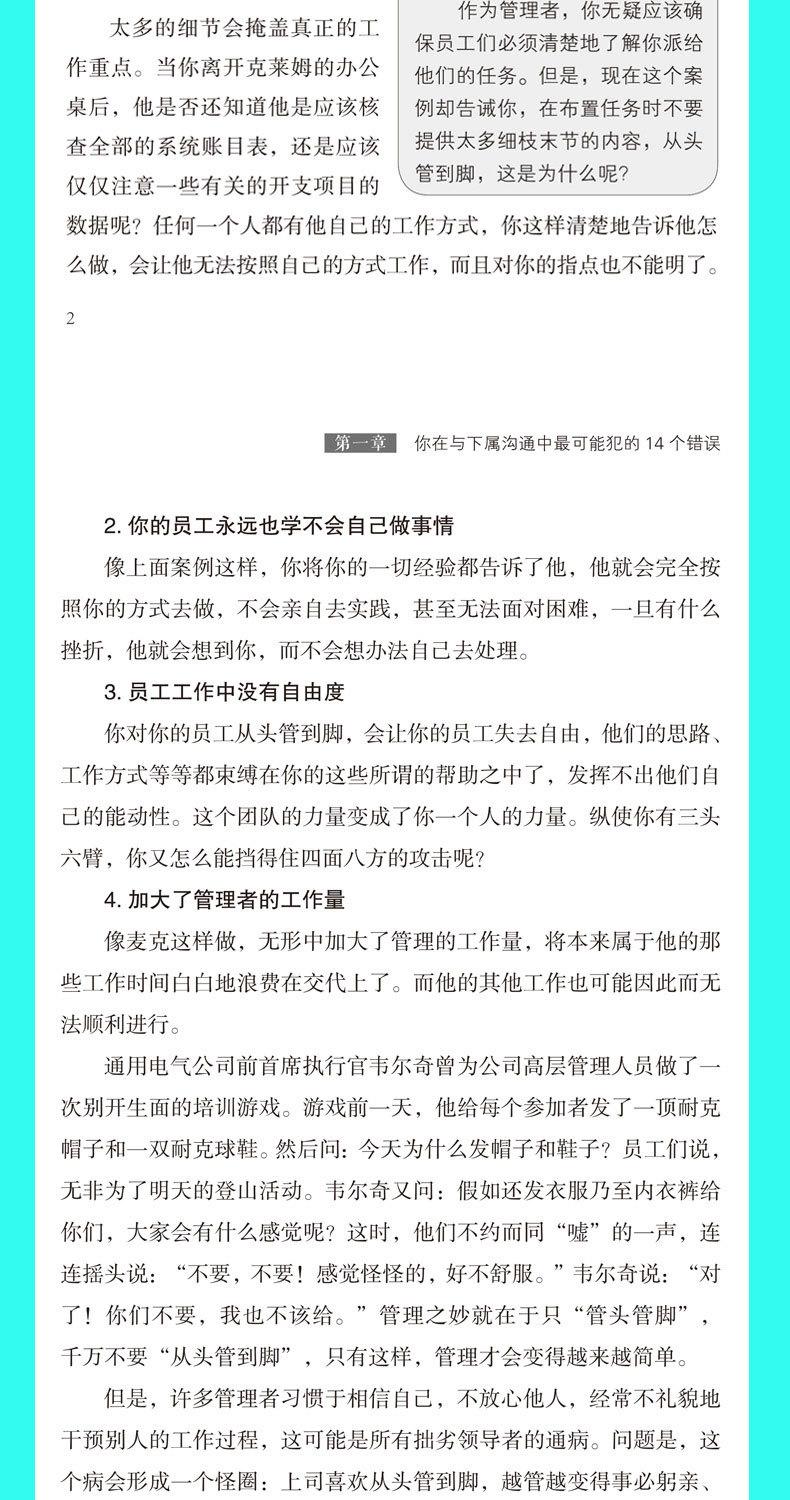 太多的细节会掩盖真正的工作重点。当你离开克莱姆的办公桌后，他是否还知道他是应该核查全部的系统账目表，还是应该仅仅注意一些有关的开支项目的数据呢？任何一个人都有他自己的工作方式，你这样清楚地告诉他怎么做，会让他无法按照自己的方式工作，而且对你的指点也不能明了。

作为管理者，你无疑应该确保员工们必须清楚地了解你派给他们的任务。但是，现在这个案例却告诫你，在布置任务时不要提供太多细枝末节的内容，从头管到脚，这是为什么呢？

2

第一章 你在与下属沟通中最可能犯的 14 个错误

2. 你的员工永远也学不会自己做事情

像上面案例这样，你将你的一切经验都告诉了他，他就会完全按照你的方式去做，不会亲自去实践，甚至无法面对困难，一旦有什么挫折，他就会想到你，而不会想办法自己去处理。

3. 员工工作中没有自由度

你对你的员工从头管到脚，会让你的员工失去自由，他们的思路、工作方式等等都束缚在你的这些所谓的帮助之中了，发挥不出他们自己的能动性。这个团队的力量变成了你一个人的力量。纵使你有三头六臂，你又怎么能挡得住四面八方的攻击呢？

4. 加大了管理者的工作量

像麦克这样做，无形中加大了管理的工作量，将本来属于他的那些工作时间白白地浪费在交代上了。而他的其他工作也可能因此而无法顺利进行。

通用电气公司前首席执行官韦尔奇曾为公司高层管理人员做了一次别开生面的培训游戏。游戏前一天，他给每个参加者发了一顶耐克帽子和一双耐克球鞋。然后问：今天为什么发帽子和鞋子？员工们说，无非为了明天的登山活动。韦尔奇又问：假如还发衣服乃至内衣裤给你们，大家会有什么感觉呢？这时，他们不约而同“嘘”的一声，连连摇头说：“不要，不要！感觉怪怪的，好不舒服。”韦尔奇说：“对了！你们不要，我也不该给。”管理之妙就在于只“管头管脚”，千万不要“从头管到脚”，只有这样，管理才会变得越来越简单。

但是，许多管理者习惯于相信自己，不放心他人，经常不礼貌地干预别人的工作过程，这可能是所有拙劣领导者的通病。问题是，这个病会形成一个怪圈：上司喜欢从头管到脚，越管越变得事必躬亲、